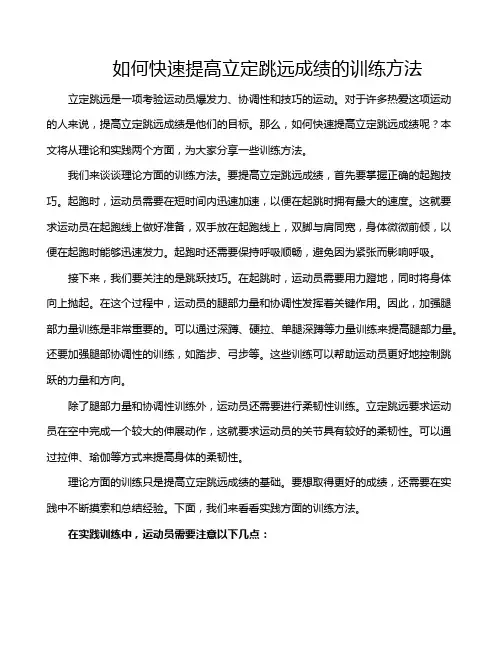 如何快速提高立定跳远成绩的训练方法

立定跳远是一项考验运动员爆发力、协调性和技巧的运动。对于许多热爱这项运动的人来说，提高立定跳远成绩是他们的目标。那么，如何快速提高立定跳远成绩呢？本文将从理论和实践两个方面，为大家分享一些训练方法。

我们来谈谈理论方面的训练方法。要提高立定跳远成绩，首先要掌握正确的起跑技巧。起跑时，运动员需要在短时间内迅速加速，以便在起跳时拥有最大的速度。这就要求运动员在起跑线上做好准备，双手放在起跑线上，双脚与肩同宽，身体微微前倾，以便在起跑时能够迅速发力。起跑时还需要保持呼吸顺畅，避免因为紧张而影响呼吸。

接下来，我们要关注的是跳跃技巧。在起跳时，运动员需要用力蹬地，同时将身体向上抛起。在这个过程中，运动员的腿部力量和协调性发挥着关键作用。因此，加强腿部力量训练是非常重要的。可以通过深蹲、硬拉、单腿深蹲等力量训练来提高腿部力量。还要加强腿部协调性的训练，如踏步、弓步等。这些训练可以帮助运动员更好地控制跳跃的力量和方向。

除了腿部力量和协调性训练外，运动员还需要进行柔韧性训练。立定跳远要求运动员在空中完成一个较大的伸展动作，这就要求运动员的关节具有较好的柔韧性。可以通过拉伸、瑜伽等方式来提高身体的柔韧性。

理论方面的训练只是提高立定跳远成绩的基础。要想取得更好的成绩，还需要在实践中不断摸索和总结经验。下面，我们来看看实践方面的训练方法。

在实践训练中，运动员需要注意以下几点：